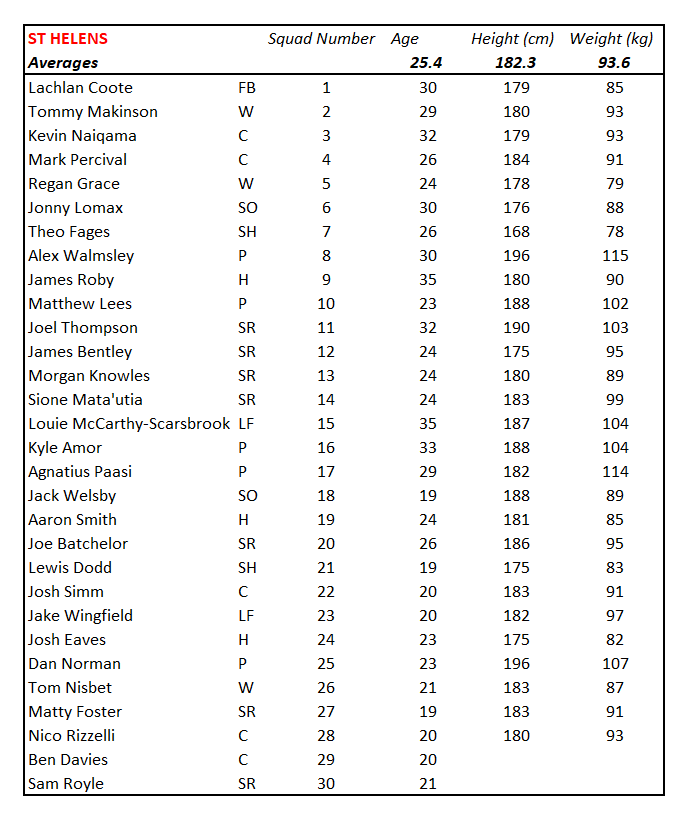 | ST HELENS | | Squad Number | Age | Height (cm) | Weight (kg) |
|---|---|---|---|---|---|
| Averages | | | 25.4 | 182.3 | 93.6 |
| Lachlan Coote | FB | 1 | 30 | 179 | 85 |
| Tommy Makinson | W | 2 | 29 | 180 | 93 |
| Kevin Naiqama | C | 3 | 32 | 179 | 93 |
| Mark Percival | C | 4 | 26 | 184 | 91 |
| Regan Grace | W | 5 | 24 | 178 | 79 |
| Jonny Lomax | SO | 6 | 30 | 176 | 88 |
| Theo Fages | SH | 7 | 26 | 168 | 78 |
| Alex Walmsley | P | 8 | 30 | 196 | 115 |
| James Roby | H | 9 | 35 | 180 | 90 |
| Matthew Lees | P | 10 | 23 | 188 | 102 |
| Joel Thompson | SR | 11 | 32 | 190 | 103 |
| James Bentley | SR | 12 | 24 | 175 | 95 |
| Morgan Knowles | SR | 13 | 24 | 180 | 89 |
| Sione Mata'utia | SR | 14 | 24 | 183 | 99 |
| Louie McCarthy-Scarsbrook | LF | 15 | 35 | 187 | 104 |
| Kyle Amor | P | 16 | 33 | 188 | 104 |
| Agnatius Paasi | P | 17 | 29 | 182 | 114 |
| Jack Welsby | SO | 18 | 19 | 188 | 89 |
| Aaron Smith | H | 19 | 24 | 181 | 85 |
| Joe Batchelor | SR | 20 | 26 | 186 | 95 |
| Lewis Dodd | SH | 21 | 19 | 175 | 83 |
| Josh Simm | C | 22 | 20 | 183 | 91 |
| Jake Wingfield | LF | 23 | 20 | 182 | 97 |
| Josh Eaves | H | 24 | 23 | 175 | 82 |
| Dan Norman | P | 25 | 23 | 196 | 107 |
| Tom Nisbet | W | 26 | 21 | 183 | 87 |
| Matty Foster | SR | 27 | 19 | 183 | 91 |
| Nico Rizzelli | C | 28 | 20 | 180 | 93 |
| Ben Davies | C | 29 | 20 | | |
| Sam Royle | SR | 30 | 21 | | |